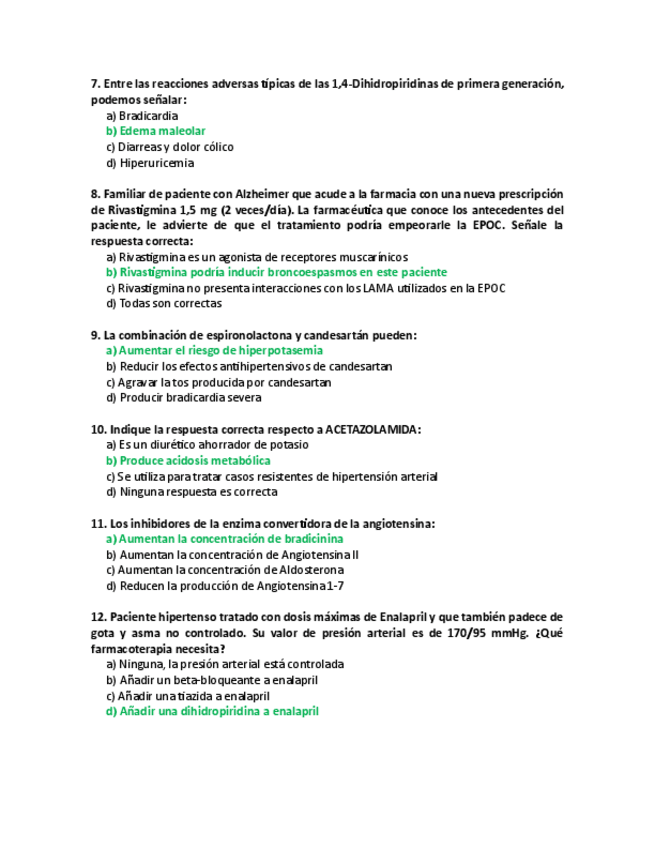 7. Entre las reacciones adversas típicas de las 1,4-Dihidropiridinas de primera generación, podemos señalar:
a) Bradicardia
b) Edema maleolar
c) Diarreas y dolor cólico
d) Hiperuricemia

8. Familiar de paciente con Alzheimer que acude a la farmacia con una nueva prescripción de Rivastigmina 1,5 mg (2 veces/día). La farmacéutica que conoce los antecedentes del paciente, le advierte de que el tratamiento podría empeorarle la EPOC. Señale la respuesta correcta:
a) Rivastigmina es un agonista de receptores muscarínicos
b) Rivastigmina podría inducir broncoespasmos en este paciente
c) Rivastigmina no presenta interacciones con los LAMA utilizados en la EPOC
d) Todas son correctas

9. La combinación de espironolactona y candesartán pueden:
a) Aumentar el riesgo de hiperpotasemia
b) Reducir los efectos antihipertensivos de candesartan
c) Agravar la tos producida por candesartan
d) Producir bradicardia severa

10. Indique la respuesta correcta respecto a ACETAZOLAMIDA:
a) Es un diurético ahorrador de potasio
b) Produce acidosis metabólica
c) Se utiliza para tratar casos resistentes de hipertensión arterial
d) Ninguna respuesta es correcta

11. Los inhibidores de la enzima convertidora de la angiotensina:
a) Aumentan la concentración de bradicinina
b) Aumentan la concentración de Angiotensina II
c) Aumentan la concentración de Aldosterona
d) Reducen la producción de Angiotensina 1-7

12. Paciente hipertenso tratado con dosis máximas de Enalapril y que también padece de gota y asma no controlado. Su valor de presión arterial es de 170/95 mmHg. ¿Qué farmacoterapia necesita?
a) Ninguna, la presión arterial está controlada
b) Añadir un beta-bloqueante a enalapril
c) Añadir una tiazida a enalapril
d) Añadir una dihidropiridina a enalapril